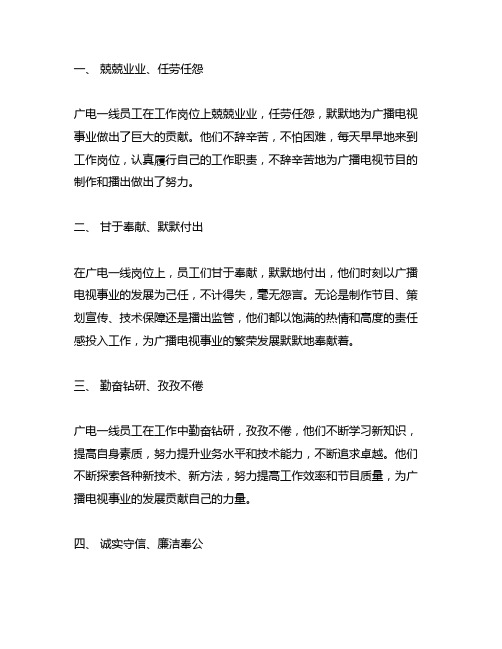 一、 兢兢业业、任劳任怨

广电一线员工在工作岗位上兢兢业业，任劳任怨，默默地为广播电视事业做出了巨大的贡献。他们不辞辛苦，不怕困难，每天早早地来到工作岗位，认真履行自己的工作职责，不辞辛苦地为广播电视节目的制作和播出做出了努力。

二、 甘于奉献、默默付出

在广电一线岗位上，员工们甘于奉献，默默地付出，他们时刻以广播电视事业的发展为己任，不计得失，毫无怨言。无论是制作节目、策划宣传、技术保障还是播出监管，他们都以饱满的热情和高度的责任感投入工作，为广播电视事业的繁荣发展默默地奉献着。

三、 勤奋钻研、孜孜不倦

广电一线员工在工作中勤奋钻研，孜孜不倦，他们不断学习新知识，提高自身素质，努力提升业务水平和技术能力，不断追求卓越。他们不断探索各种新技术、新方法，努力提高工作效率和节目质量，为广播电视事业的发展贡献自己的力量。

四、 诚实守信、廉洁奉公